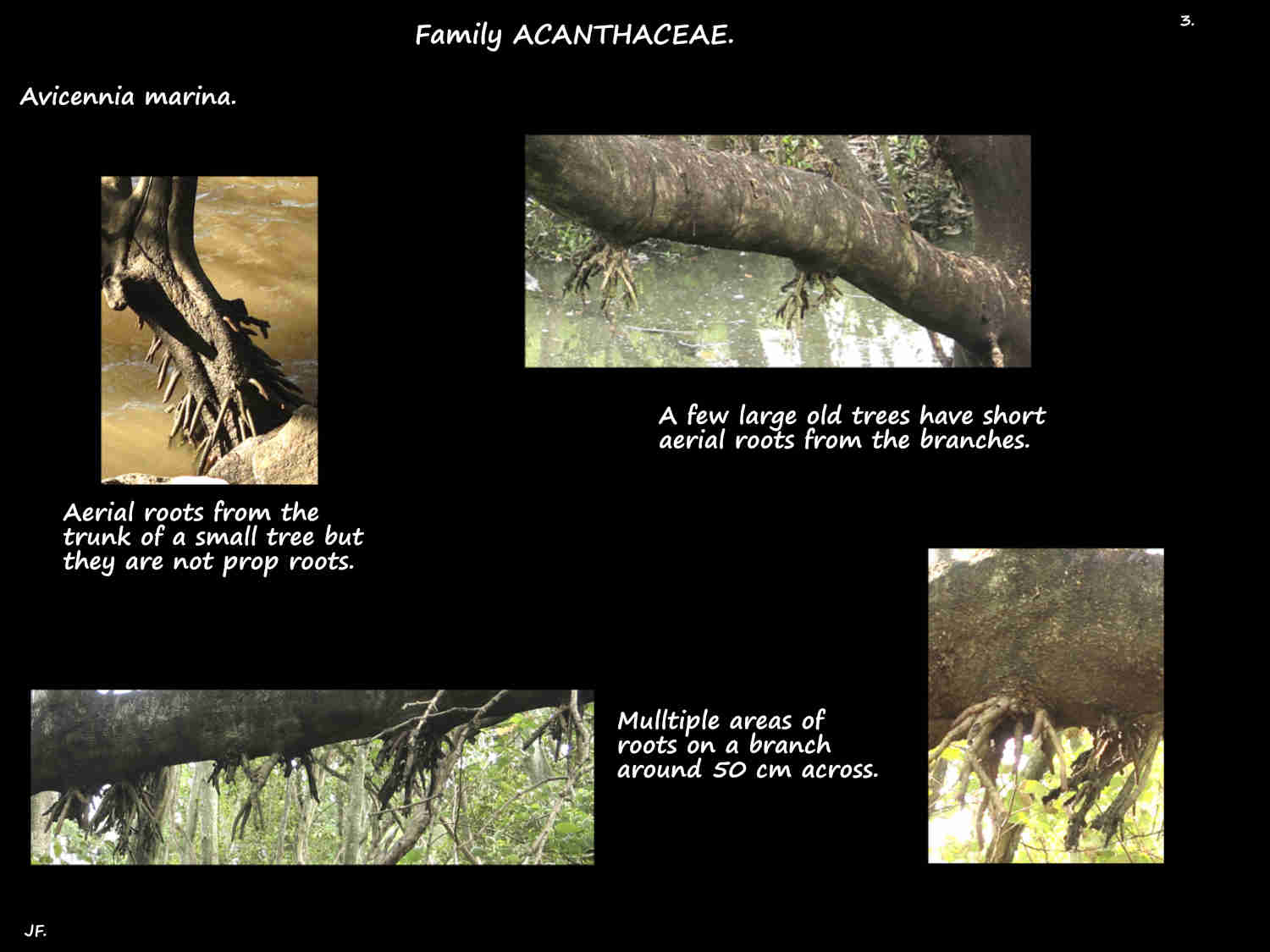 Family ACANTHACEAE.

3.

Avicennia marina.

A few large old trees have short aerial roots from the branches.

Aerial roots from the trunk of a small tree but they are not prop roots.

Mulltiple areas of roots on a branch around 50 cm across.

JF.